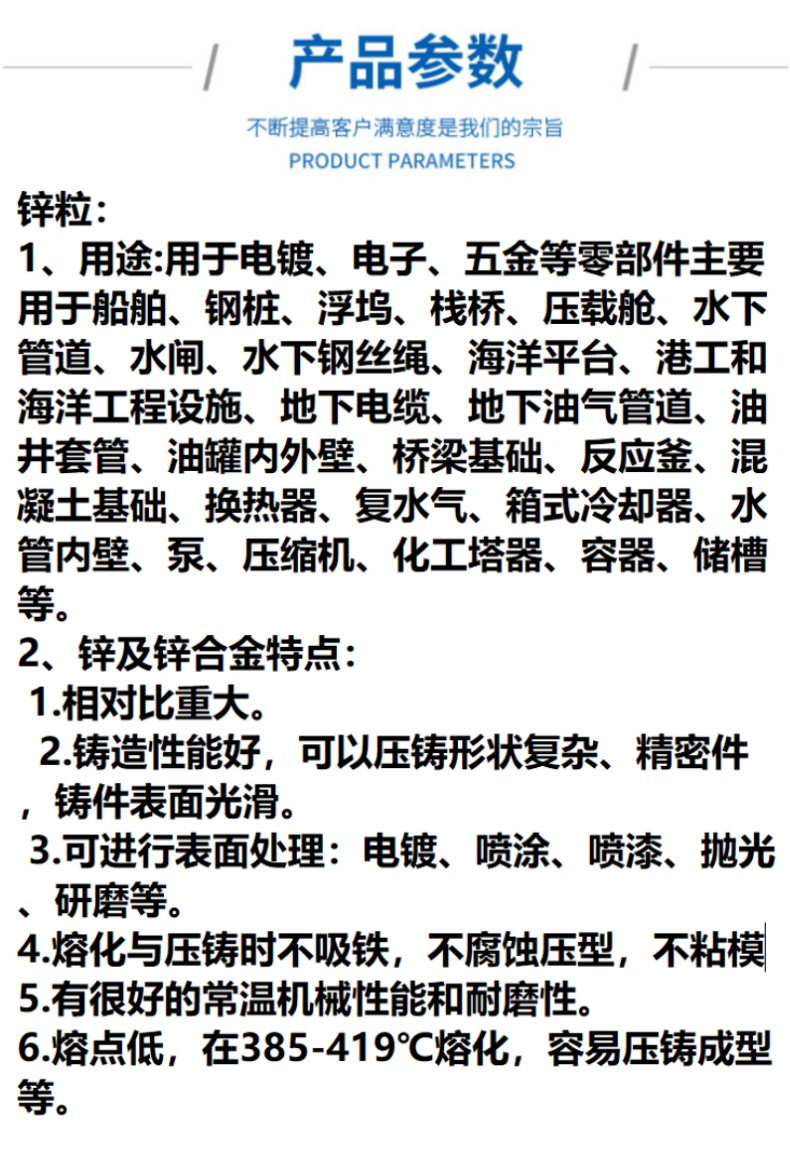 产品参数

不断提高客户满意度是我们的宗旨

PRODUCT PARAMETERS

锌粒:

1、用途:用于电镀、电子、五金等零部件主要用于船舶、钢桩、浮坞、栈桥、压载舱、水下管道、水闸、水下钢丝绳、海洋平台、港工和海洋工程设施、地下电缆、地下油气管道、油井套管、油罐内外壁、桥梁基础、反应釜、混凝土基础、换热器、复水气、箱式冷却器、水管内壁、泵、压缩机、化工塔器、容器、储槽等。

2、锌及锌合金特点:

1.相对比重大。

2.铸造性能好，可以压铸形状复杂、精密件，铸件表面光滑。

3.可进行表面处理：电镀、喷涂、喷漆、抛光、研磨等。

4.熔化与压铸时不吸铁，不腐蚀压型，不粘模

5.有很好的常温机械性能和耐磨性。

6.熔点低，在385-419℃熔化，容易压铸成型等。